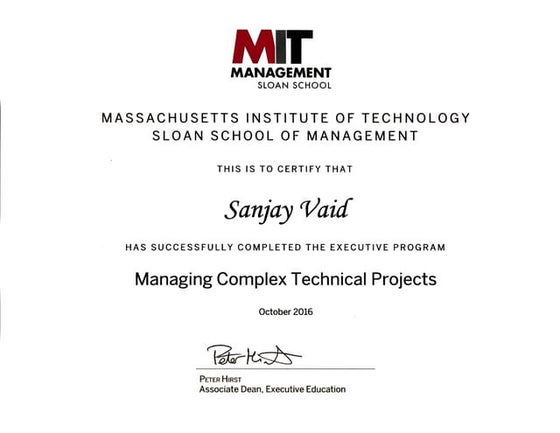 MIT
MANAGEMENT
SLOAN SCHOOL

MASSACHUSETTS INSTITUTE OF TECHNOLOGY
SLOAN SCHOOL OF MANAGEMENT

THIS IS TO CERTIFY THAT

Sanjay Vaid

HAS SUCCESSFULLY COMPLETED THE EXECUTIVE PROGRAM

Managing Complex Technical Projects

October 2016

Peter Hirst

PETER HIRST
Associate Dean, Executive Education